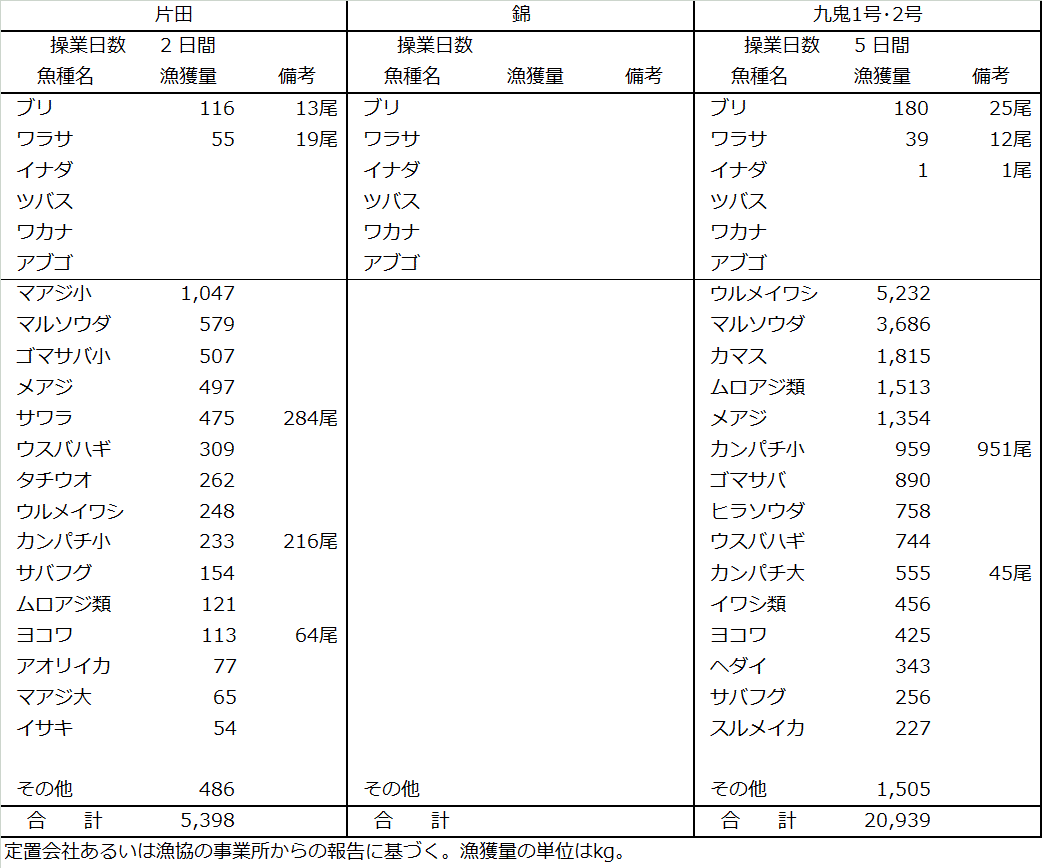 | 片田 | | | 錦 | | | 九鬼1号･2号 | | |
|---|---|---|---|---|---|---|---|---|
| 操業日数 | 2 日間 | | 操業日数 | | | 操業日数 | 5 日間 | |
| 魚種名 | 漁獲量 | 備考 | 魚種名 | 漁獲量 | 備考 | 魚種名 | 漁獲量 | 備考 |
| ブリ | 116 | 13尾 | ブリ | | | ブリ | 180 | 25尾 |
| ワラサ | 55 | 19尾 | ワラサ | | | ワラサ | 39 | 12尾 |
| イナダ | | | イナダ | | | イナダ | 1 | 1尾 |
| ツバス | | | ツバス | | | ツバス | | |
| ワカナ | | | ワカナ | | | ワカナ | | |
| アブゴ | | | アブゴ | | | アブゴ | | |
| マアジ小 | 1,047 | | | | | ウルメイワシ | 5,232 | |
| マルソウダ | 579 | | | | | マルソウダ | 3,686 | |
| ゴマサバ小 | 507 | | | | | カマス | 1,815 | |
| メアジ | 497 | | | | | ムロアジ類 | 1,513 | |
| サワラ | 475 | 284尾 | | | | メアジ | 1,354 | |
| ウスバハギ | 309 | | | | | カンパチ小 | 959 | 951尾 |
| タチウオ | 262 | | | | | ゴマサバ | 890 | |
| ウルメイワシ | 248 | | | | | ヒラソウダ | 758 | |
| カンパチ小 | 233 | 216尾 | | | | ウスバハギ | 744 | |
| サバフグ | 154 | | | | | カンパチ大 | 555 | 45尾 |
| ムロアジ類 | 121 | | | | | イワシ類 | 456 | |
| ヨコワ | 113 | 64尾 | | | | ヨコワ | 425 | |
| アオリイカ | 77 | | | | | ヘダイ | 343 | |
| マアジ大 | 65 | | | | | サバフグ | 256 | |
| イサキ | 54 | | | | | スルメイカ | 227 | |
| その他 | 486 | | その他 | | | その他 | 1,505 | |
| 合　計 | 5,398 | | 合　計 | | | 合　計 | 20,939 | |

定置会社あるいは漁協の事業所からの報告に基づく。漁獲量の単位はkg。